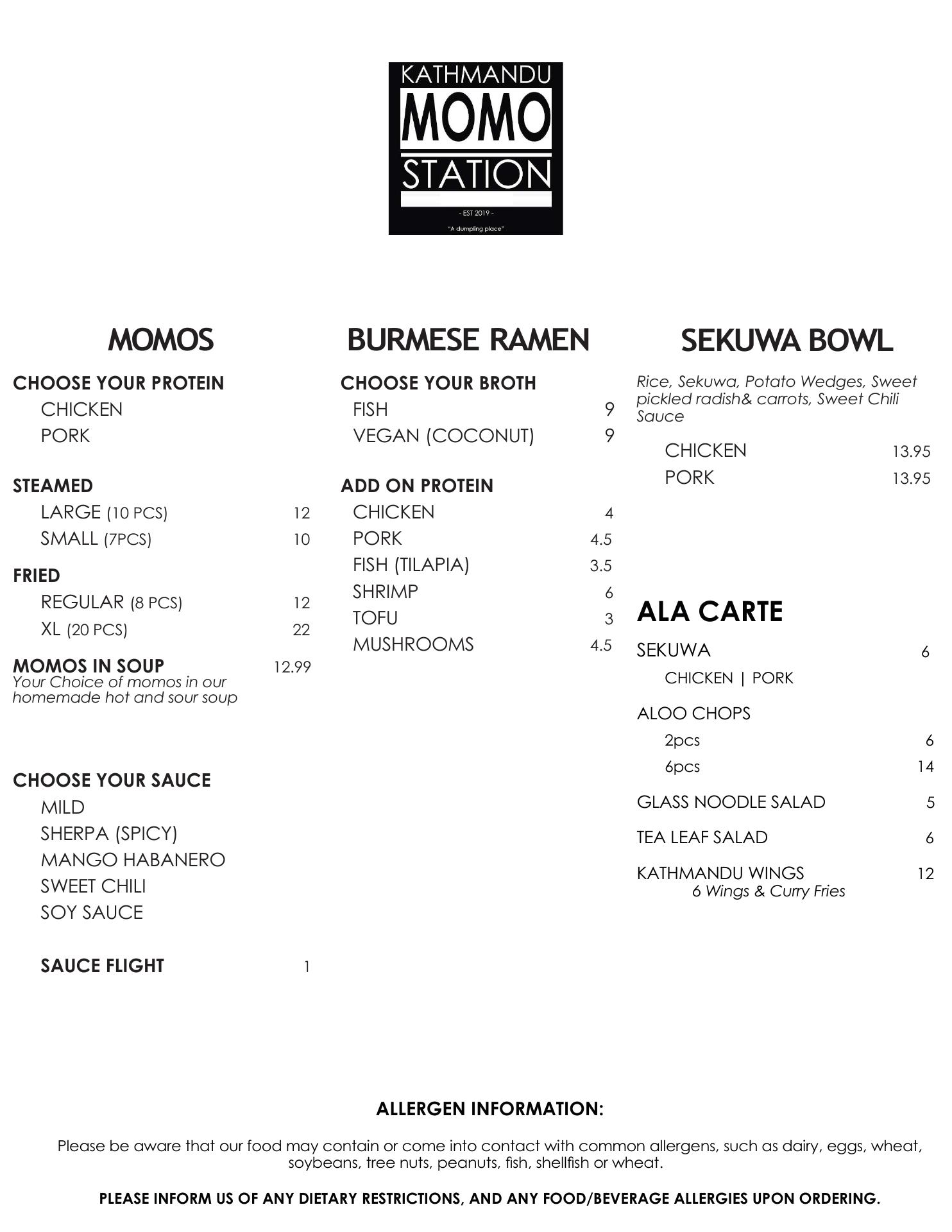 KATHMANDU
MOMO
STATION
- EST 2019 -
"A dumpling place"

MOMOS

CHOOSE YOUR PROTEIN
CHICKEN
PORK

STEAMED
LARGE (10 PCS) 12
SMALL (7PCS) 10

FRIED
REGULAR (8 PCS) 12
XL (20 PCS) 22

MOMOS IN SOUP 12.99
Your Choice of momos in our homemade hot and sour soup

CHOOSE YOUR SAUCE
MILD
SHERPA (SPICY)
MANGO HABANERO
SWEET CHILI
SOY SAUCE

SAUCE FLIGHT 1

BURMESE RAMEN

CHOOSE YOUR BROTH
FISH 9
VEGAN (COCONUT) 9

ADD ON PROTEIN
CHICKEN 4
PORK 4.5
FISH (TILAPIA) 3.5
SHRIMP 6
TOFU 3
MUSHROOMS 4.5

SEKUWA BOWL

Rice, Sekuwa, Potato Wedges, Sweet pickled radish& carrots, Sweet Chili Sauce
CHICKEN 13.95
PORK 13.95

ALA CARTE

SEKUWA 6
CHICKEN | PORK

ALOO CHOPS
2pcs 6
6pcs 14

GLASS NOODLE SALAD 5

TEA LEAF SALAD 6

KATHMANDU WINGS 12
6 Wings & Curry Fries

ALLERGEN INFORMATION:

Please be aware that our food may contain or come into contact with common allergens, such as dairy, eggs, wheat, soybeans, tree nuts, peanuts, fish, shellfish or wheat.

PLEASE INFORM US OF ANY DIETARY RESTRICTIONS, AND ANY FOOD/BEVERAGE ALLERGIES UPON ORDERING.